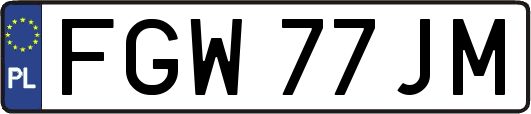 PL

FGW 77JM